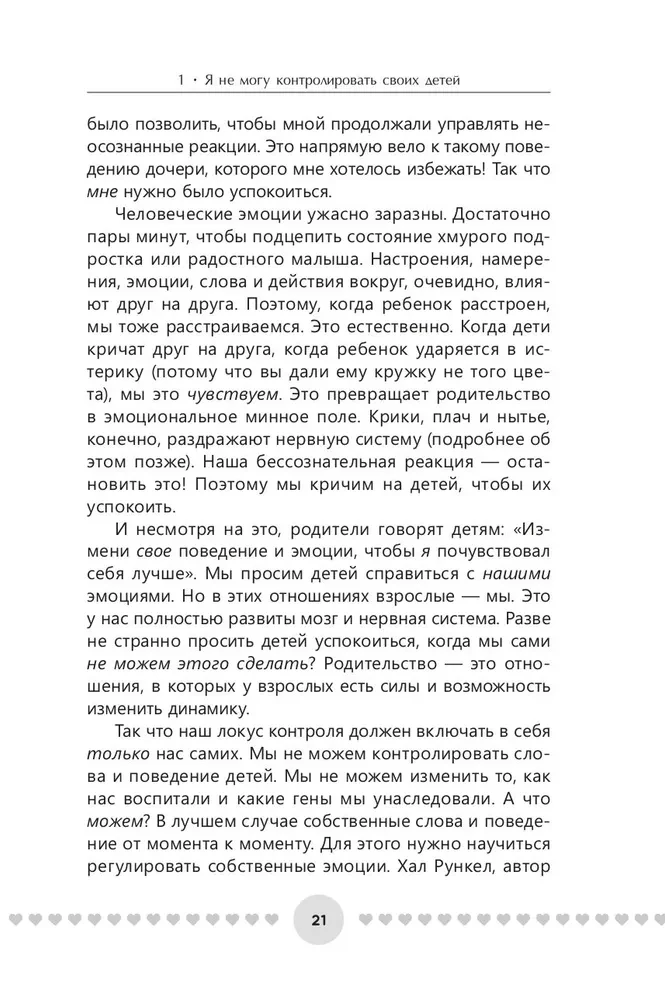 1 • Я не могу контролировать своих детей

было позволить, чтобы мной продолжали управлять неосознанные реакции. Это напрямую вело к такому поведению дочери, которого мне хотелось избежать! Так что мне нужно было успокоиться.

Человеческие эмоции ужасно заразны. Достаточно пары минут, чтобы подцепить состояние хмурого подростка или радостного малыша. Настроения, намерения, эмоции, слова и действия вокруг, очевидно, влияют друг на друга. Поэтому, когда ребенок расстроен, мы тоже расстраиваемся. Это естественно. Когда дети кричат друг на друга, когда ребенок ударяется в истерику (потому что вы дали ему кружку не того цвета), мы это чувствуем. Это превращает родительство в эмоциональное минное поле. Крики, плач и нытье, конечно, раздражают нервную систему (подробнее об этом позже). Наша бессознательная реакция — остановить это! Поэтому мы кричим на детей, чтобы их успокоить.

И несмотря на это, родители говорят детям: «Измени свое поведение и эмоции, чтобы я почувствовал себя лучше». Мы просим детей справиться с нашими эмоциями. Но в этих отношениях взрослые — мы. Это у нас полностью развиты мозг и нервная система. Разве не странно просить детей успокоиться, когда мы сами не можем этого сделать? Родительство — это отношения, в которых у взрослых есть силы и возможность изменить динамику.

Так что наш локус контроля должен включать в себя только нас самих. Мы не можем контролировать слова и поведение детей. Мы не можем изменить то, как нас воспитали и какие гены мы унаследовали. А что можем? В лучшем случае собственные слова и поведение от момента к моменту. Для этого нужно научиться регулировать собственные эмоции. Хал Рункел, автор

21